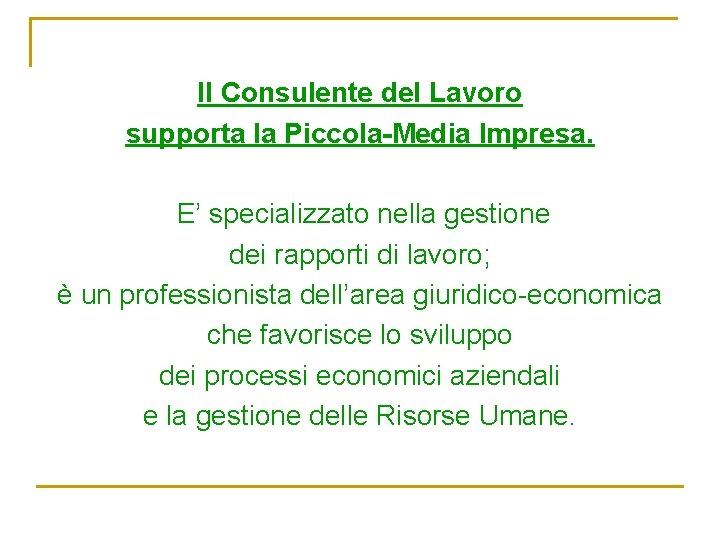 Il Consulente del Lavoro
supporta la Piccola-Media Impresa.

E' specializzato nella gestione dei rapporti di lavoro; è un professionista dell'area giuridico-economica che favorisce lo sviluppo dei processi economici aziendali e la gestione delle Risorse Umane.